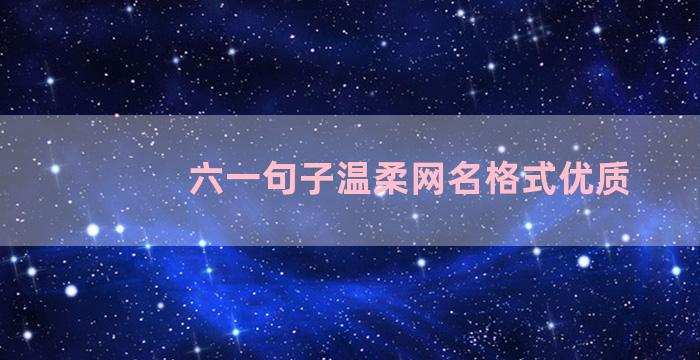 六一句子温柔网名格式优质